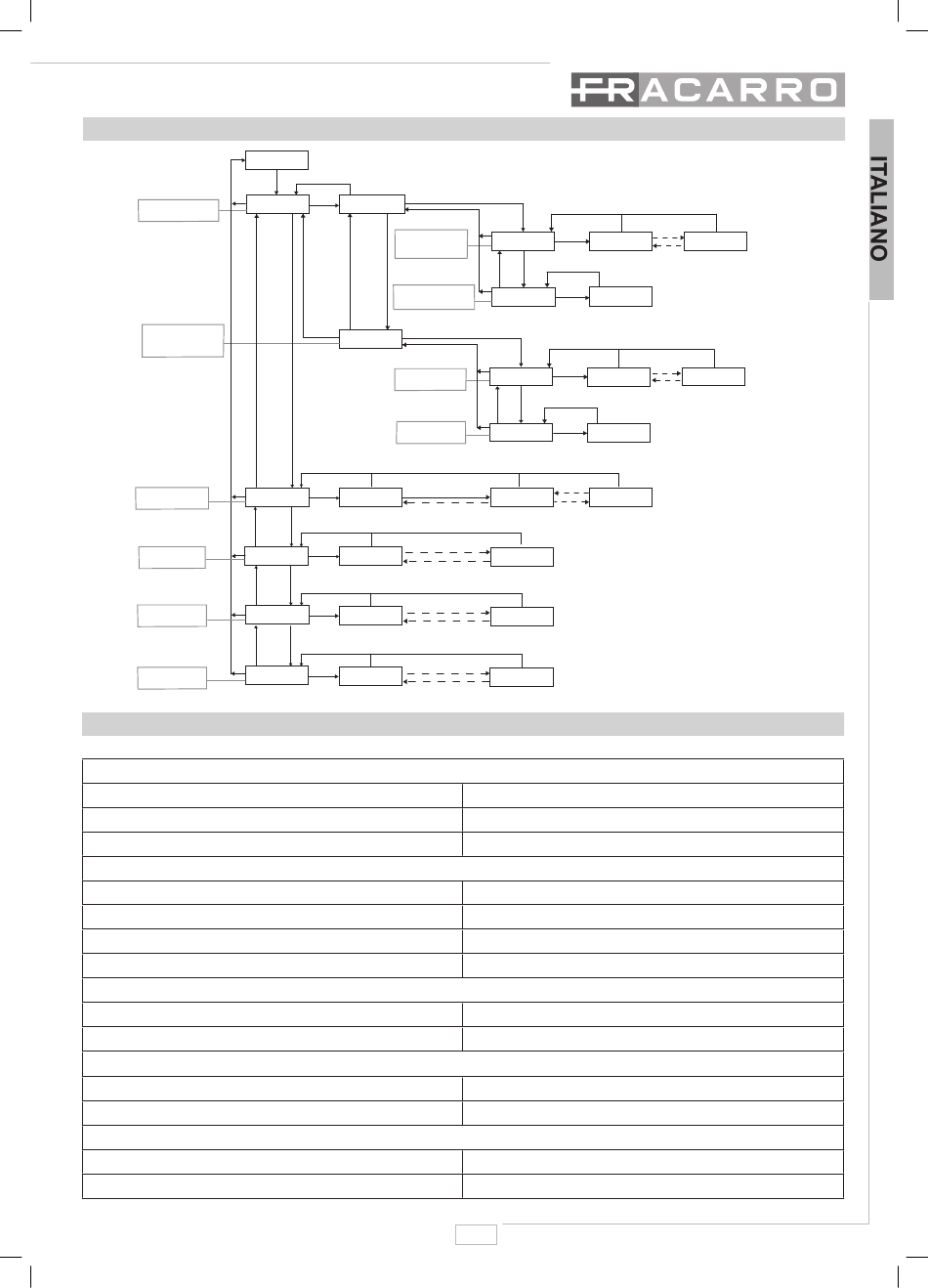 FRACARRO

ITALIANO